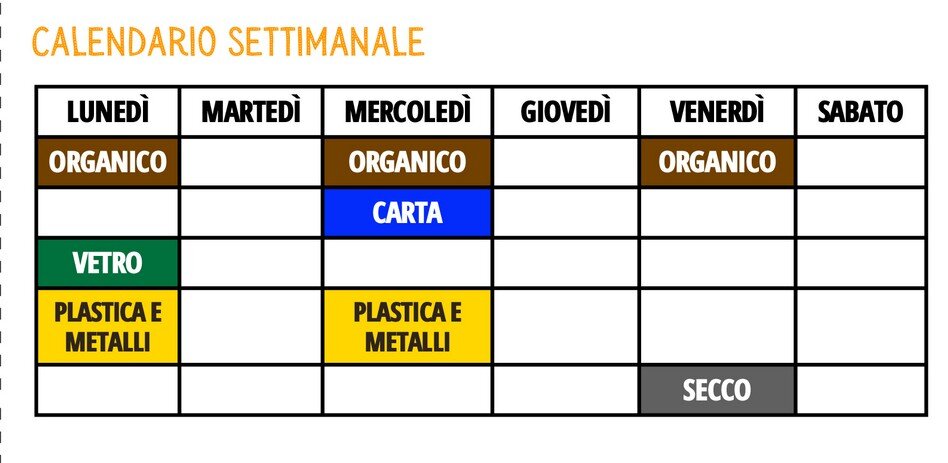 CALENDARIO SETTIMANALE

| LUNEDÌ | MARTEDÌ | MERCOLEDÌ | GIOVEDÌ | VENERDÌ | SABATO |
|---|---|---|---|---|---|
| ORGANICO | | ORGANICO | | ORGANICO | |
| | | CARTA | | | |
| VETRO | | | | | |
| PLASTICA E METALLI | | PLASTICA E METALLI | | | |
| | | | | SECCO | |